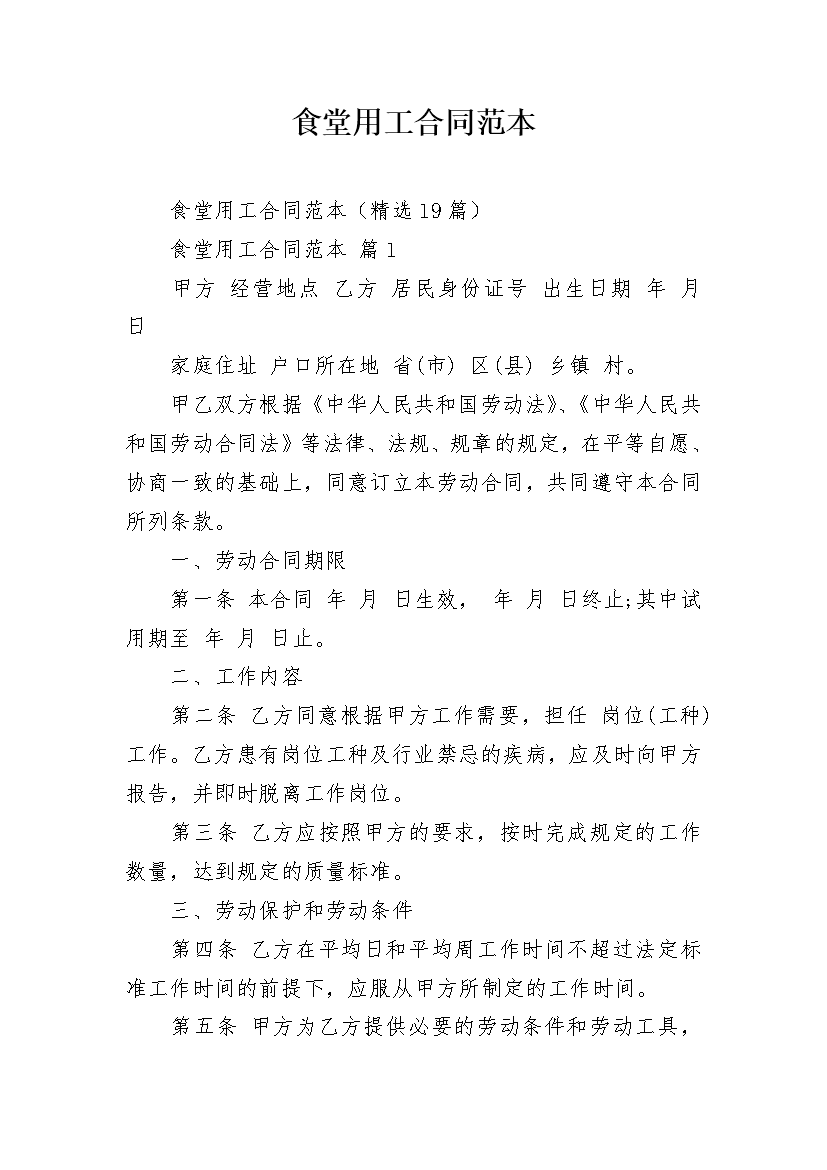 食堂用工合同范本

食堂用工合同范本（精选19篇）

食堂用工合同范本 篇1

甲方 经营地点 乙方 居民身份证号 出生日期 年 月 日

家庭住址 户口所在地 省(市) 区(县) 乡镇 村。

甲乙双方根据《中华人民共和国劳动法》、《中华人民共和国劳动合同法》等法律、法规、规章的规定，在平等自愿、协商一致的基础上，同意订立本劳动合同，共同遵守本合同所列条款。

一、劳动合同期限

第一条 本合同 年 月 日生效， 年 月 日终止;其中试用期至 年 月 日止。

二、工作内容

第二条 乙方同意根据甲方工作需要，担任 岗位(工种)工作。乙方患有岗位工种及行业禁忌的疾病，应及时向甲方报告，并即时脱离工作岗位。

第三条 乙方应按照甲方的要求，按时完成规定的工作数量，达到规定的质量标准。

三、劳动保护和劳动条件

第四条 乙方在平均日和平均周工作时间不超过法定标准工作时间的前提下，应服从甲方所制定的工作时间。

第五条 甲方为乙方提供必要的劳动条件和劳动工具，